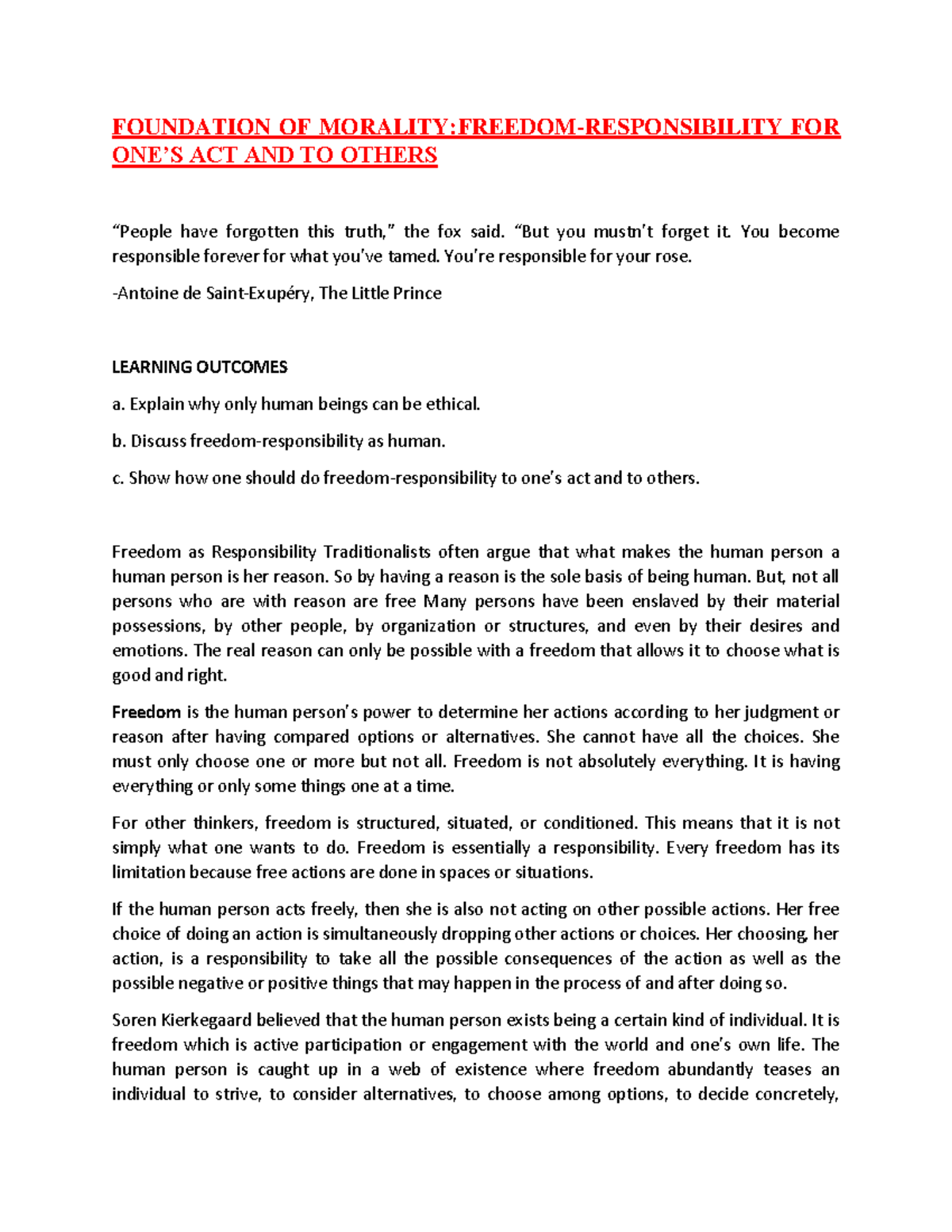 FOUNDATION OF MORALITY:FREEDOM-RESPONSIBILITY FOR ONE'S ACT AND TO OTHERS

"People have forgotten this truth," the fox said. "But you mustn't forget it. You become responsible forever for what you've tamed. You're responsible for your rose.

-Antoine de Saint-Exupéry, The Little Prince

LEARNING OUTCOMES

a. Explain why only human beings can be ethical.

b. Discuss freedom-responsibility as human.

c. Show how one should do freedom-responsibility to one's act and to others.

Freedom as Responsibility Traditionalists often argue that what makes the human person a human person is her reason. So by having a reason is the sole basis of being human. But, not all persons who are with reason are free Many persons have been enslaved by their material possessions, by other people, by organization or structures, and even by their desires and emotions. The real reason can only be possible with a freedom that allows it to choose what is good and right.

Freedom is the human person's power to determine her actions according to her judgment or reason after having compared options or alternatives. She cannot have all the choices. She must only choose one or more but not all. Freedom is not absolutely everything. It is having everything or only some things one at a time.

For other thinkers, freedom is structured, situated, or conditioned. This means that it is not simply what one wants to do. Freedom is essentially a responsibility. Every freedom has its limitation because free actions are done in spaces or situations.

If the human person acts freely, then she is also not acting on other possible actions. Her free choice of doing an action is simultaneously dropping other actions or choices. Her choosing, her action, is a responsibility to take all the possible consequences of the action as well as the possible negative or positive things that may happen in the process of and after doing so.

Soren Kierkegaard believed that the human person exists being a certain kind of individual. It is freedom which is active participation or engagement with the world and one's own life. The human person is caught up in a web of existence where freedom abundantly teases an individual to strive, to consider alternatives, to choose among options, to decide concretely,